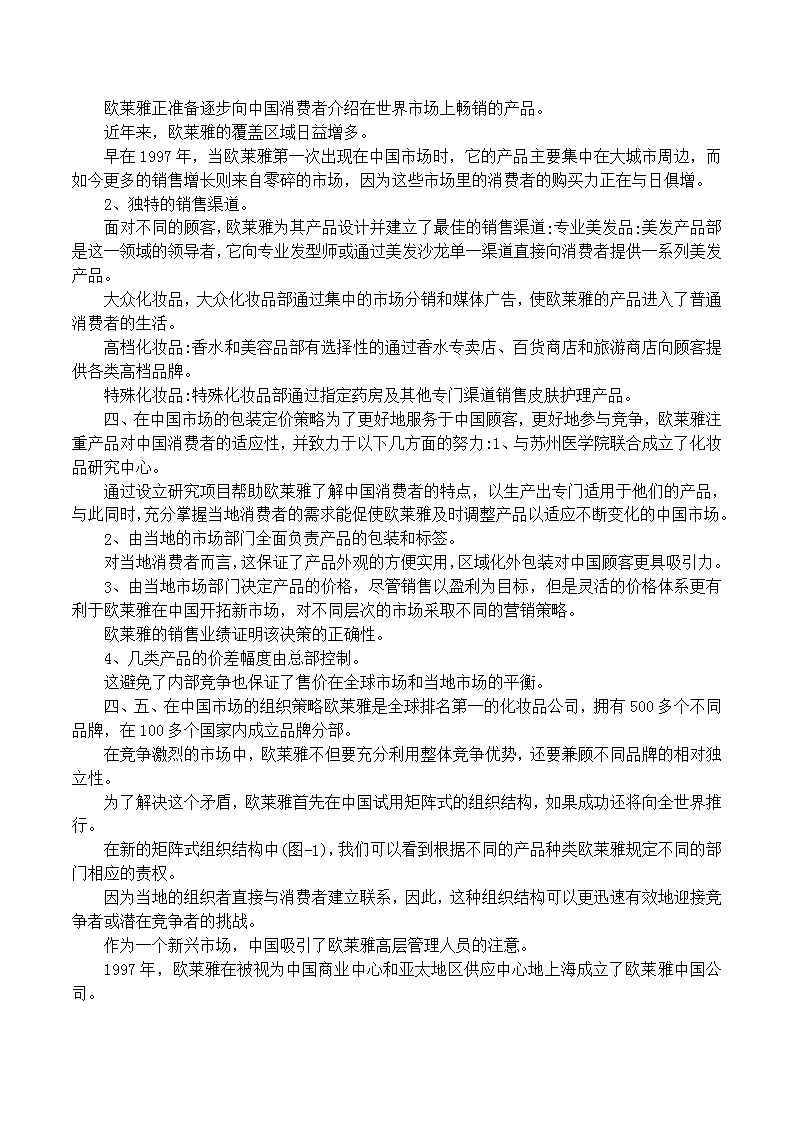 欧莱雅正准备逐步向中国消费者介绍在世界市场上畅销的产品。

近年来，欧莱雅的覆盖区域日益增多。

早在 1997 年，当欧莱雅第一次出现在中国市场时，它的产品主要集中在大城市周边，而如今更多的销售增长则来自零碎的市场，因为这些市场里的消费者的购买力正在与日俱增。

2、独特的销售渠道。

面对不同的顾客，欧莱雅为其产品设计并建立了最佳的销售渠道:专业美发品:美发产品部是这一领域的领导者，它向专业发型师或通过美发沙龙单一渠道直接向消费者提供一系列美发产品。

大众化妆品，大众化妆品部通过集中的市场分销和媒体广告，使欧莱雅的产品进入了普通消费者的生活。

高档化妆品:香水和美容品部有选择性的通过香水专卖店、百货商店和旅游商店向顾客提供各类高档品牌。

特殊化妆品:特殊化妆品部通过指定药房及其他专门渠道销售皮肤护理产品。

四、在中国市场的包装定价策略为了更好地服务于中国顾客，更好地参与竞争，欧莱雅注重产品对中国消费者的适应性，并致力于以下几方面的努力:1、与苏州医学院联合成立了化妆品研究中心。

通过设立研究项目帮助欧莱雅了解中国消费者的特点，以生产出专门适用于他们的产品，与此同时，充分掌握当地消费者的需求能促使欧莱雅及时调整产品以适应不断变化的中国市场。

2、由当地的市场部门全面负责产品的包装和标签。

对当地消费者而言，这保证了产品外观的方便实用，区域化外包装对中国顾客更具吸引力。

3、由当地市场部门决定产品的价格，尽管销售以盈利为目标，但是灵活的价格体系更有利于欧莱雅在中国开拓新市场，对不同层次的市场采取不同的营销策略。

欧莱雅的销售业绩证明该决策的正确性。

4、几类产品的价差幅度由总部控制。

这避免了内部竞争也保证了售价在全球市场和当地市场的平衡。

四、五、在中国市场的组织策略欧莱雅是全球排名第一的化妆品公司，拥有 500 多个不同品牌，在 100 多个国家内成立品牌分部。

在竞争激烈的市场中，欧莱雅不但要充分利用整体竞争优势，还要兼顾不同品牌的相对独立性。

为了解决这个矛盾，欧莱雅首先在中国试用矩阵式的组织结构，如果成功还将向全世界推行。

在新的矩阵式组织结构中(图-1)，我们可以看到根据不同的产品种类欧莱雅规定不同的部门相应的责权。

因为当地的组织者直接与消费者建立联系，因此，这种组织结构可以更迅速有效地迎接竞争者或潜在竞争者的挑战。

作为一个新兴市场，中国吸引了欧莱雅高层管理人员的注意。

1997 年，欧莱雅在被视为中国商业中心和亚太地区供应中心地上海成立了欧莱雅中国公司。